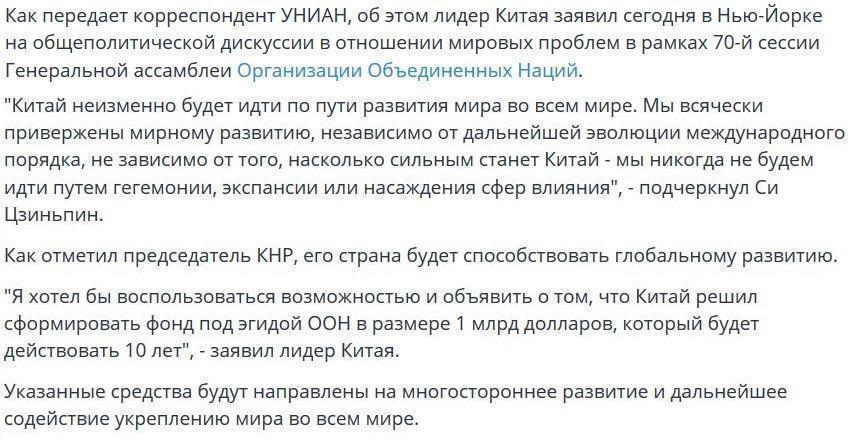 Как передает корреспондент УНИАН, об этом лидер Китая заявил сегодня в Нью-Йорке на общеполитической дискуссии в отношении мировых проблем в рамках 70-й сессии Генеральной ассамблеи Организации Объединенных Наций.

"Китай неизменно будет идти по пути развития мира во всем мире. Мы всячески привержены мирному развитию, независимо от дальнейшей эволюции международного порядка, не зависимо от того, насколько сильным станет Китай - мы никогда не будем идти путем гегемонии, экспансии или насаждения сфер влияния", - подчеркнул Си Цзиньпин.

Как отметил председатель КНР, его страна будет способствовать глобальному развитию.

"Я хотел бы воспользоваться возможностью и объявить о том, что Китай решил сформировать фонд под эгидой ООН в размере 1 млрд долларов, который будет действовать 10 лет", - заявил лидер Китая.

Указанные средства будут направлены на многостороннее развитие и дальнейшее содействие укреплению мира во всем мире.